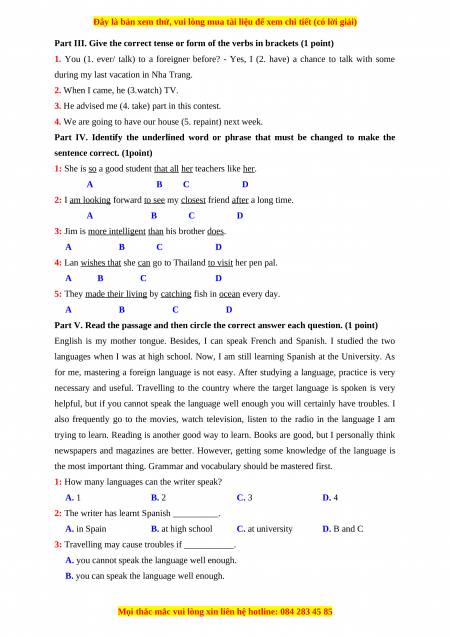 Đây là bản xem thử, vui lòng mua tài liệu để xem chi tiết (có lời giải)

Part III. Give the correct tense or form of the verbs in brackets (1 point)

1. You (1. ever/ talk) to a foreigner before? - Yes, I (2. have) a chance to talk with some during my last vacation in Nha Trang.

2. When I came, he (3.watch) TV.

3. He advised me (4. take) part in this contest.

4. We are going to have our house (5. repaint) next week.

Part IV. Identify the underlined word or phrase that must be changed to make the sentence correct. (1point)

1: She is so a good student that all her teachers like her.

A B C D

2: I am looking forward to see my closest friend after a long time.

A B C D

3: Jim is more intelligent than his brother does.

A B C D

4: Lan wishes that she can go to Thailand to visit her pen pal.

A B C D

5: They made their living by catching fish in ocean every day.

A B C D

Part V. Read the passage and then circle the correct answer each question. (1 point)

English is my mother tongue. Besides, I can speak French and Spanish. I studied the two languages when I was at high school. Now, I am still learning Spanish at the University. As for me, mastering a foreign language is not easy. After studying a language, practice is very necessary and useful. Travelling to the country where the target language is spoken is very helpful, but if you cannot speak the language well enough you will certainly have troubles. I also frequently go to the movies, watch television, listen to the radio in the language I am trying to learn. Reading is another good way to learn. Books are good, but I personally think newspapers and magazines are better. However, getting some knowledge of the language is the most important thing. Grammar and vocabulary should be mastered first.

1: How many languages can the writer speak?

A. 1 B. 2 C. 3 D. 4

2: The writer has learnt Spanish __________.

A. in Spain B. at high school C. at university D. B and C

3: Travelling may cause troubles if ___________.

A. you cannot speak the language well enough.

B. you can speak the language well enough.

Mọi thắc mắc vui lòng xin liên hệ hotline: 084 283 45 85